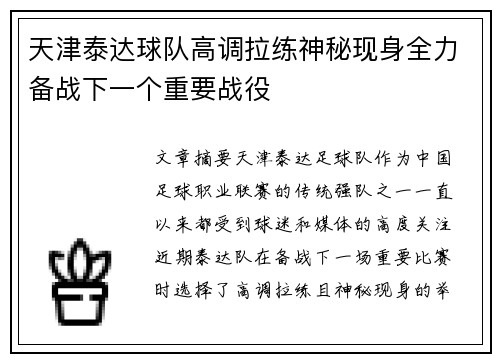 天津泰达球队高调拉练神秘现身全力备战下一个重要战役

文章摘要天津泰达足球队作为中国足球职业联赛的传统强队之一一直以来都受到球迷和媒体的高度关注近期泰达队在备战下一场重要比赛时选择了高调拉练且神秘现身的举